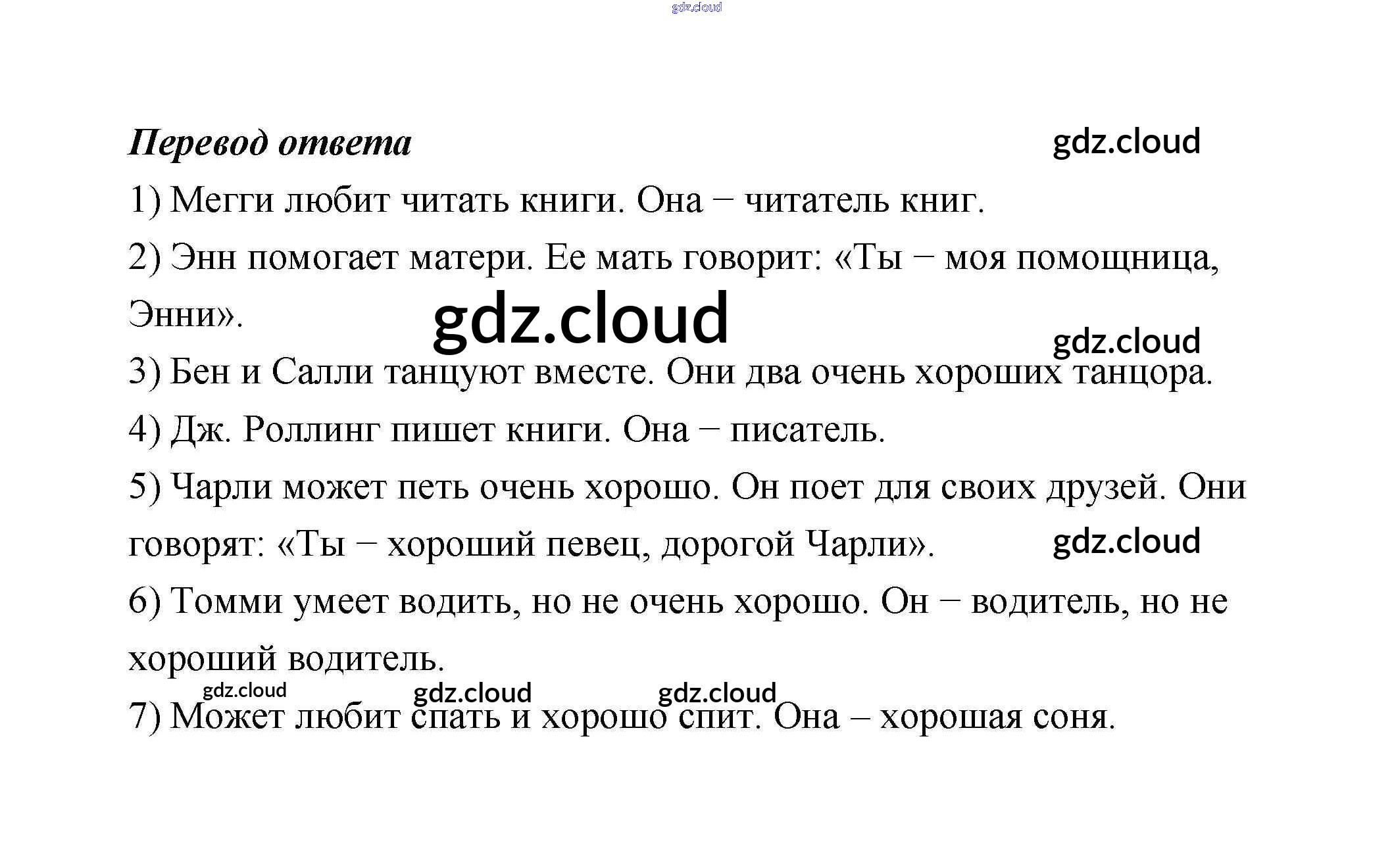 Перевод ответа

1) Мегги любит читать книги. Она − читатель книг.

2) Энн помогает матери. Ее мать говорит: «Ты − моя помощница, Энни».

3) Бен и Салли танцуют вместе. Они два очень хороших танцора.

4) Дж. Роллинг пишет книги. Она − писатель.

5) Чарли может петь очень хорошо. Он поет для своих друзей. Они говорят: «Ты − хороший певец, дорогой Чарли».

6) Томми умеет водить, но не очень хорошо. Он − водитель, но не хороший водитель.

7) Может любит спать и хорошо спит. Она – хорошая соня.

gdz.cloud